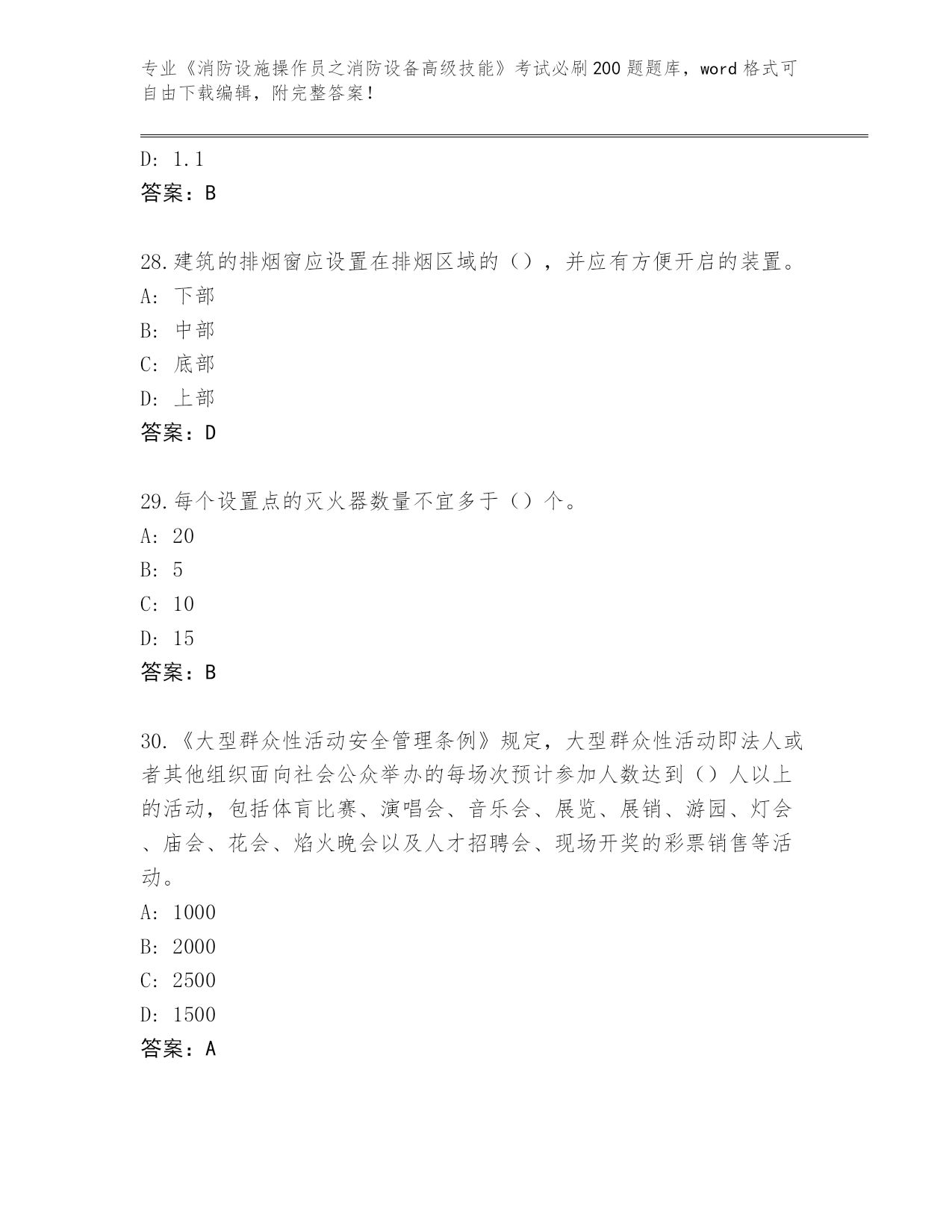 专业《消防设施操作员之消防设备高级技能》考试必刷200题题库，word格式可自由下载编辑，附完整答案！

D: 1.1
答案：B

28.建筑的排烟窗应设置在排烟区域的（），并应有方便开启的装置。
A: 下部
B: 中部
C: 底部
D: 上部
答案：D

29.每个设置点的灭火器数量不宜多于（）个。
A: 20
B: 5
C: 10
D: 15
答案：B

30.《大型群众性活动安全管理条例》规定，大型群众性活动即法人或者其他组织面向社会公众举办的每场次预计参加人数达到（）人以上的活动，包括体育比赛、演唱会、音乐会、展览、展销、游园、灯会、庙会、花会、焰火晚会以及人才招聘会、现场开奖的彩票销售等活动。
A: 1000
B: 2000
C: 2500
D: 1500
答案：A